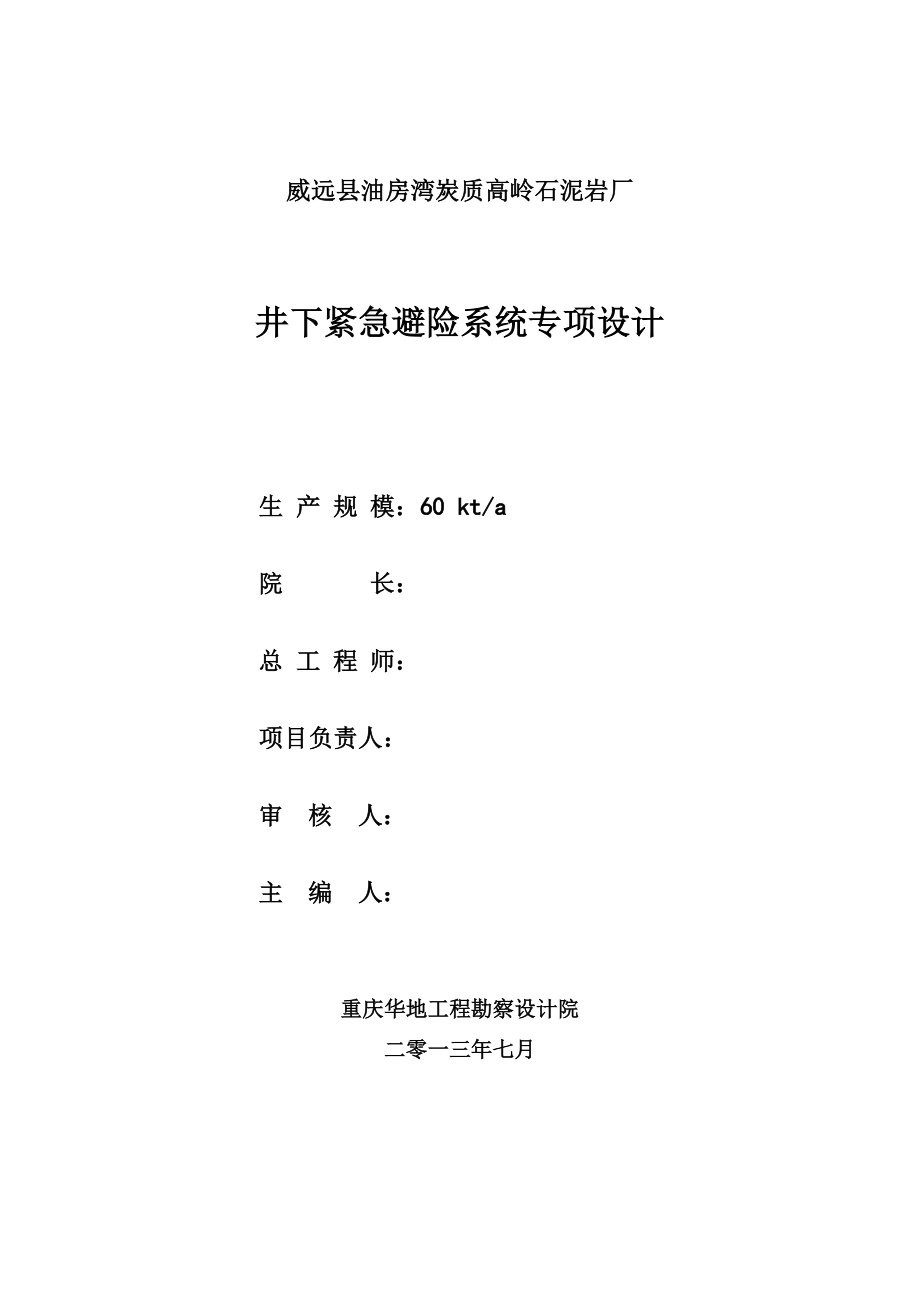 威远县油房湾炭质高岭石泥岩厂

井下紧急避险系统专项设计

生 产 规 模：60 kt/a

院　　　长：

总 工 程 师：

项目负责人：

审　核　人：

主　编　人：

重庆华地工程勘察设计院

二零一三年七月